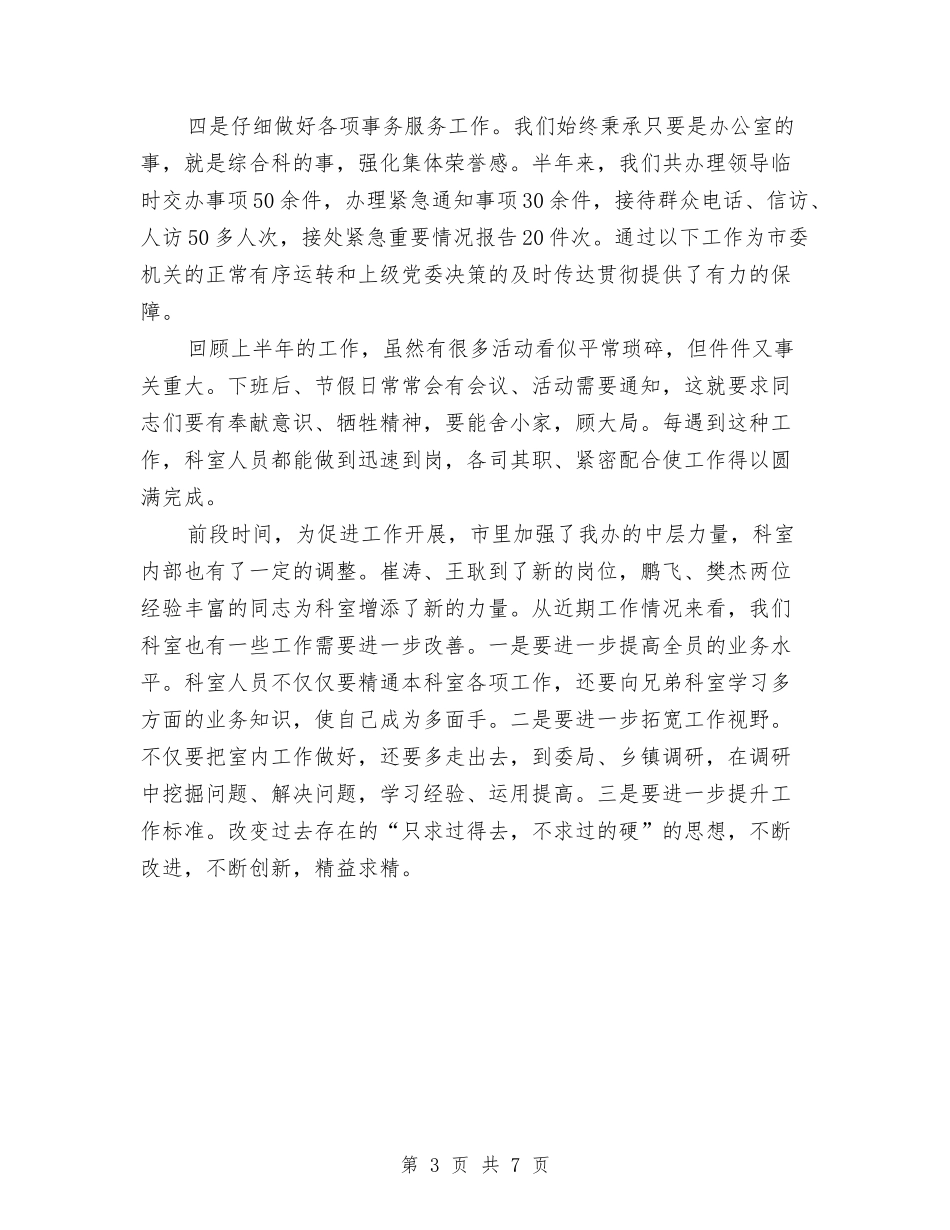 四是仔细做好各项事务服务工作。我们始终秉承只要是办公室的事，就是综合科的事，强化集体荣誉感。半年来，我们共办理领导临时交办事项50余件，办理紧急通知事项30余件，接待群众电话、信访、人访50多人次，接处紧急重要情况报告20件次。通过以下工作为市委机关的正常有序运转和上级党委决策的及时传达贯彻提供了有力的保障。

回顾上半年的工作，虽然有很多活动看似平常琐碎，但件件又事关重大。下班后、节假日常常会有会议、活动需要通知，这就要求同志们要有奉献意识、牺牲精神，要能舍小家，顾大局。每遇到这种工作，科室人员都能做到迅速到岗，各司其职、紧密配合使工作得以圆满完成。

前段时间，为促进工作开展，市里加强了我办的中层力量，科室内部也有了一定的调整。崔涛、王耿到了新的岗位，鹏飞、樊杰两位经验丰富的同志为科室增添了新的力量。从近期工作情况来看，我们科室也有一些工作需要进一步改善。一是要进一步提高全员的业务水平。科室人员不仅仅要精通本科室各项工作，还要向兄弟科室学习多方面的业务知识，使自己成为多面手。二是要进一步拓宽工作视野。不仅要把室内工作做好，还要多走出去，到委局、乡镇调研，在调研中挖掘问题、解决问题，学习经验、运用提高。三是要进一步提升工作标准。改变过去存在的“只求过得去，不求过的硬”的思想，不断改进，不断创新，精益求精。

第 3 页 共 7 页